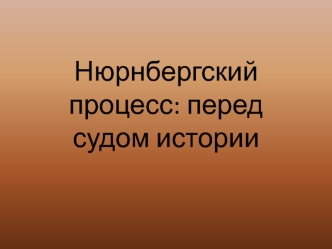 Нюрнбергский процесс: перед судом истории